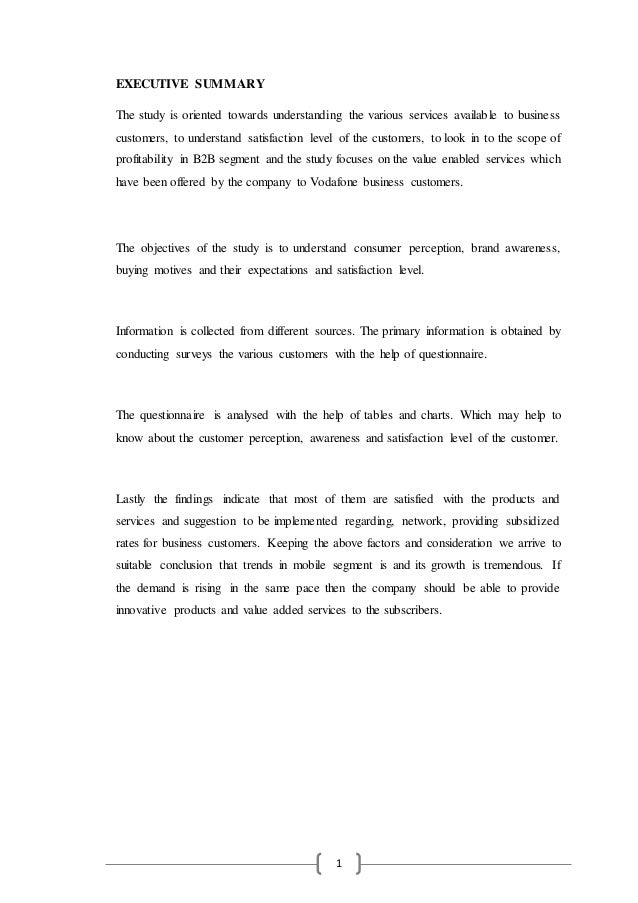 EXECUTIVE SUMMARY

The study is oriented towards understanding the various services available to business customers, to understand satisfaction level of the customers, to look in to the scope of profitability in B2B segment and the study focuses on the value enabled services which have been offered by the company to Vodafone business customers.

The objectives of the study is to understand consumer perception, brand awareness, buying motives and their expectations and satisfaction level.

Information is collected from different sources. The primary information is obtained by conducting surveys the various customers with the help of questionnaire.

The questionnaire is analysed with the help of tables and charts. Which may help to know about the customer perception, awareness and satisfaction level of the customer.

Lastly the findings indicate that most of them are satisfied with the products and services and suggestion to be implemented regarding, network, providing subsidized rates for business customers. Keeping the above factors and consideration we arrive to suitable conclusion that trends in mobile segment is and its growth is tremendous. If the demand is rising in the same pace then the company should be able to provide innovative products and value added services to the subscribers.

1